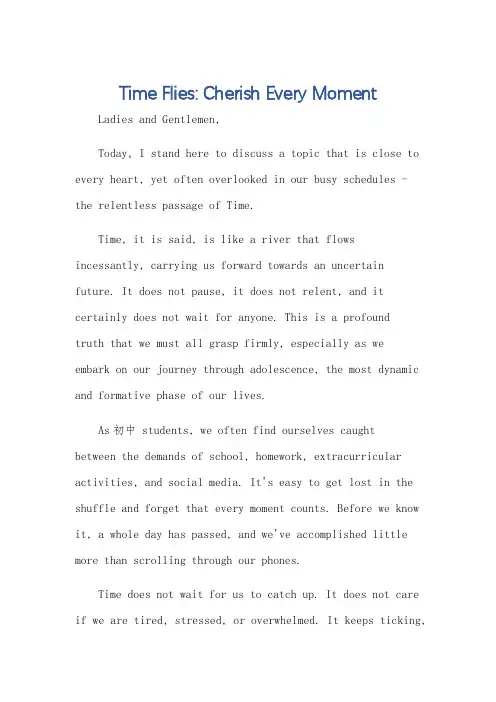 Time Flies: Cherish Every Moment

Ladies and Gentlemen,

Today, I stand here to discuss a topic that is close to every heart, yet often overlooked in our busy schedules - the relentless passage of Time.

Time, it is said, is like a river that flows incessantly, carrying us forward towards an uncertain future. It does not pause, it does not relent, and it certainly does not wait for anyone. This is a profound truth that we must all grasp firmly, especially as we embark on our journey through adolescence, the most dynamic and formative phase of our lives.

As 初中 students, we often find ourselves caught between the demands of school, homework, extracurricular activities, and social media. It's easy to get lost in the shuffle and forget that every moment counts. Before we know it, a whole day has passed, and we've accomplished little more than scrolling through our phones.

Time does not wait for us to catch up. It does not care if we are tired, stressed, or overwhelmed. It keeps ticking,